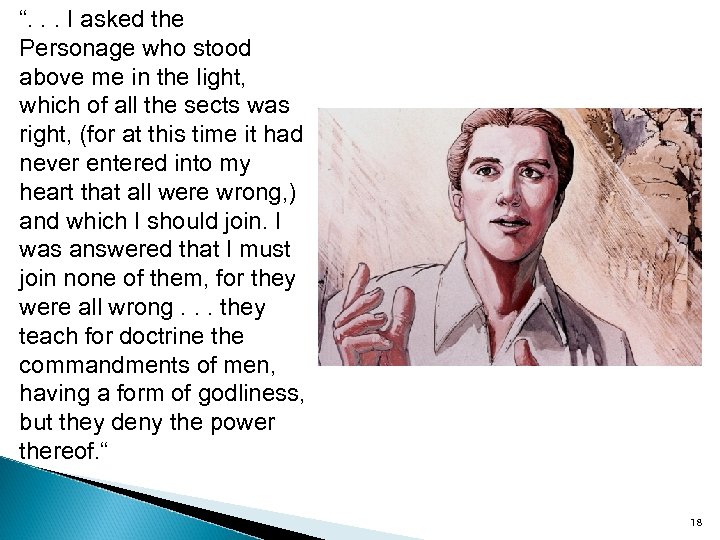 “. . . I asked the Personage who stood above me in the light, which of all the sects was right, (for at this time it had never entered into my heart that all were wrong,) and which I should join. I was answered that I must join none of them, for they were all wrong . . . they teach for doctrine the commandments of men, having a form of godliness, but they deny the power thereof.“

18